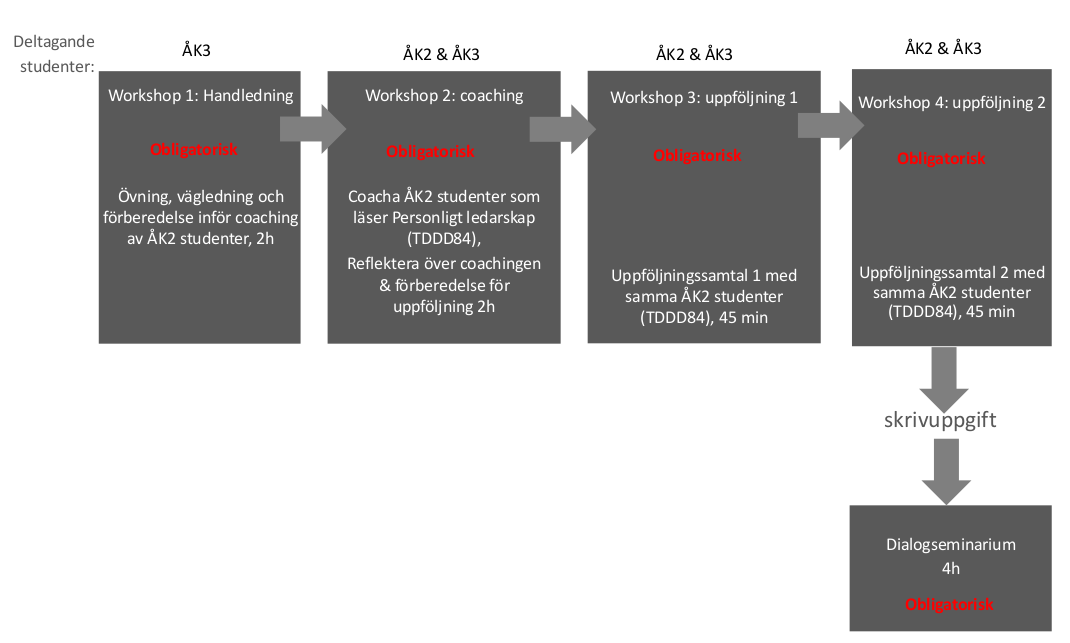 Deltagande studenter:

ÅK3

Workshop 1: Handledning

Obligatorisk

Övning, vägledning och förberedelse inför coaching av ÅK2 studenter, 2h

ÅK2 & ÅK3

Workshop 2: coaching

Obligatorisk

Coacha ÅK2 studenter som läser Personligt ledarskap (TDDD84),

Reflektera över coachingen & förberedelse för uppföljning 2h

ÅK2 & ÅK3

Workshop 3: uppföljning 1

Obligatorisk

Uppföljningssamtal 1 med samma ÅK2 studenter (TDDD84), 45 min

ÅK2 & ÅK3

Workshop 4: uppföljning 2

Obligatorisk

Uppföljningssamtal 2 med samma ÅK2 studenter (TDDD84), 45 min

skrivuppgift

Dialogseminarium 4h

Obligatorisk